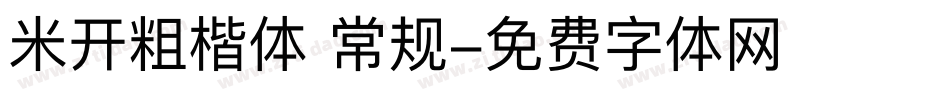 米开粗楷体 常规-免费字体网